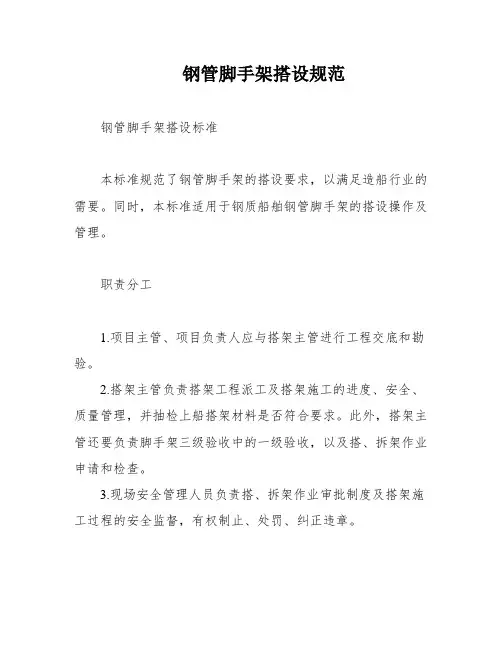 钢管脚手架搭设规范

钢管脚手架搭设标准

本标准规范了钢管脚手架的搭设要求，以满足造船行业的需要。同时，本标准适用于钢质船舶钢管脚手架的搭设操作及管理。

职责分工

1.项目主管、项目负责人应与搭架主管进行工程交底和勘验。

2.搭架主管负责搭架工程派工及搭架施工的进度、安全、质量管理，并抽检上船搭架材料是否符合要求。此外，搭架主管还要负责脚手架三级验收中的一级验收，以及搭、拆架作业申请和检查。

3.现场安全管理人员负责搭、拆架作业审批制度及搭架施工过程的安全监督，有权制止、处罚、纠正违章。